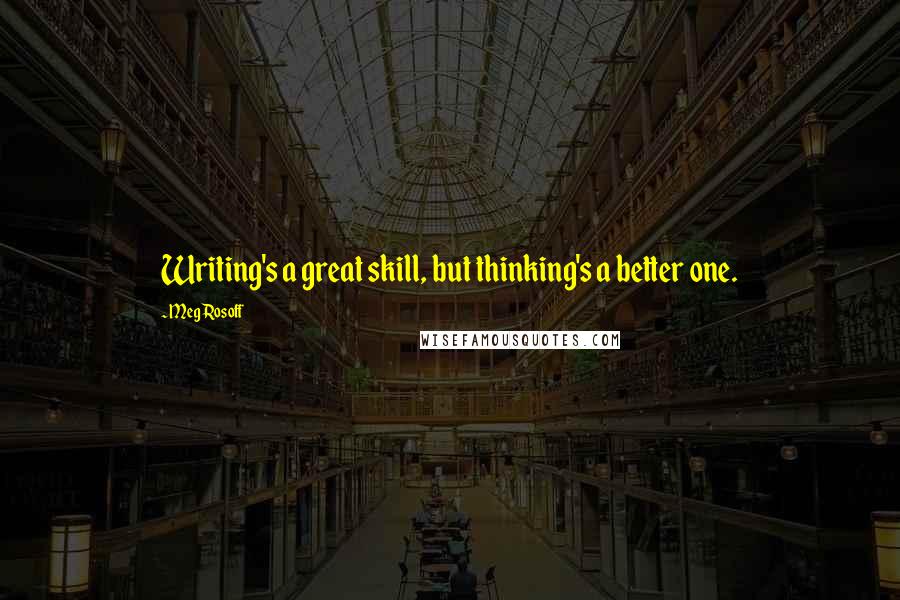 Writing's a great skill, but thinking's a better one.

~Meg Rosoff

WISEFAMOUSQUOTES.COM